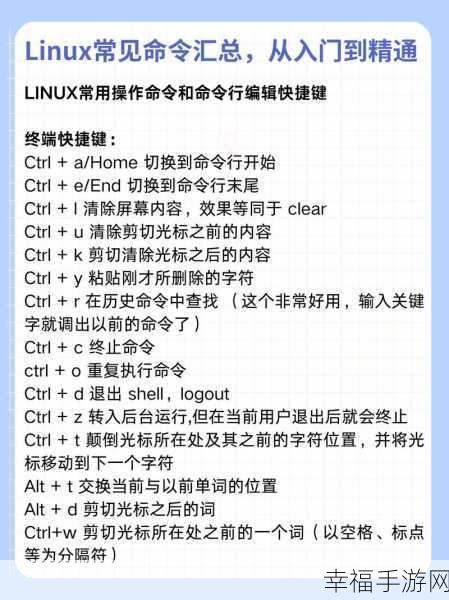 Linux常见命令汇总，从入门到精通

LINUX常用操作命令和命令行编辑快捷键

终端快捷键：
Ctrl + a/Home 切换到命令行开始
Ctrl + e/End 切换到命令行末尾
Ctrl + l 清除屏幕内容，效果等同于 clear
Ctrl + u 清除剪切光标之前的内容
Ctrl + k 剪切清除光标之后的内容
Ctrl + y 粘贴刚才所删除的字符
Ctrl + r 在历史命令中查找 （这个非常好用，输入关键字就调出以前的命令了）
Ctrl + c 终止命令
ctrl + o 重复执行命令
Ctrl + d 退出 shell，logout
Ctrl + z 转入后台运行,但在当前用户退出后就会终止
Ctrl + t 颠倒光标所在处及其之前的字符位置，并将光标移动到下一个字符
Alt + t 交换当前与以前单词的位置
Alt + d 剪切光标之后的词
Ctrl+w 剪切光标所在处之前的一个词（以空格、标点等为分隔符）

幸福手游网